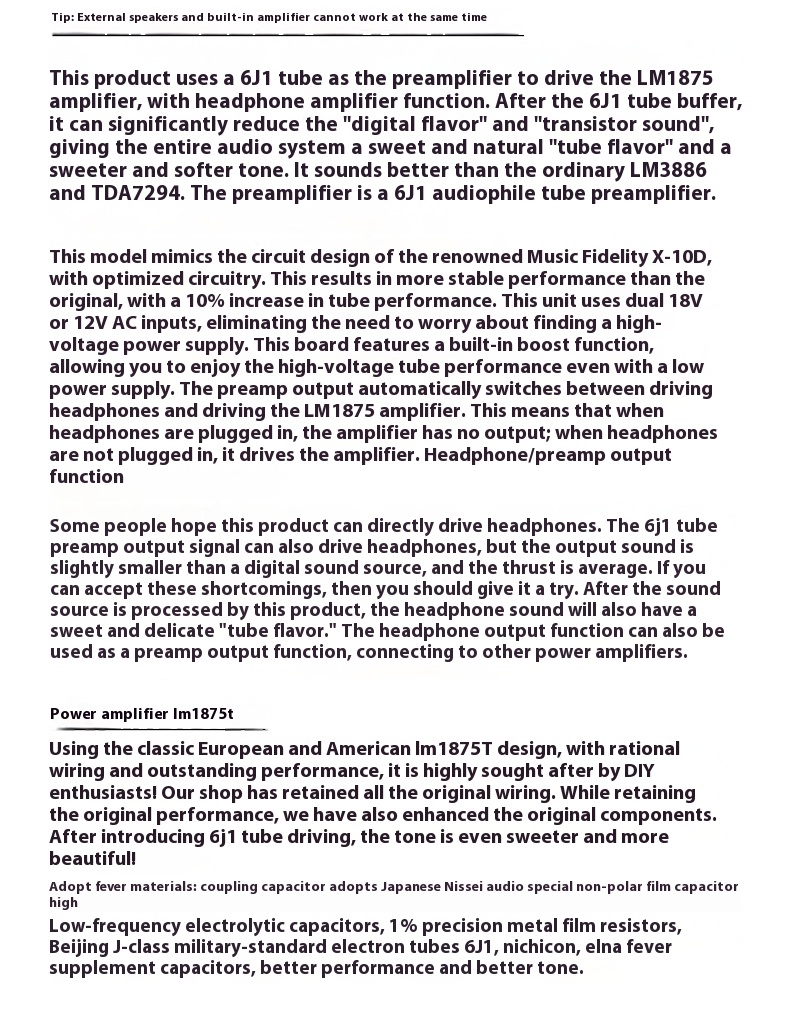 Tip: External speakers and built-in amplifier cannot work at the same time

This product uses a 6J1 tube as the preamplifier to drive the LM1875 amplifier, with headphone amplifier function. After the 6J1 tube buffer, it can significantly reduce the "digital flavor" and "transistor sound", giving the entire audio system a sweet and natural "tube flavor" and a sweeter and softer tone. It sounds better than the ordinary LM3886 and TDA7294. The preamplifier is a 6J1 audiophile tube preamplifier.

This model mimics the circuit design of the renowned Music Fidelity X-10D, with optimized circuitry. This results in more stable performance than the original, with a 10% increase in tube performance. This unit uses dual 18V or 12V AC inputs, eliminating the need to worry about finding a high-voltage power supply. This board features a built-in boost function, allowing you to enjoy the high-voltage tube performance even with a low power supply. The preamp output automatically switches between driving headphones and driving the LM1875 amplifier. This means that when headphones are plugged in, the amplifier has no output; when headphones are not plugged in, it drives the amplifier. Headphone/preamp output function

Some people hope this product can directly drive headphones. The 6j1 tube preamp output signal can also drive headphones, but the output sound is slightly smaller than a digital sound source, and the thrust is average. If you can accept these shortcomings, then you should give it a try. After the sound source is processed by this product, the headphone sound will also have a sweet and delicate "tube flavor." The headphone output function can also be used as a preamp output function, connecting to other power amplifiers.

Power amplifier lm1875t

Using the classic European and American lm1875T design, with rational wiring and outstanding performance, it is highly sought after by DIY enthusiasts! Our shop has retained all the original wiring. While retaining the original performance, we have also enhanced the original components. After introducing 6j1 tube driving, the tone is even sweeter and more beautiful!

Adopt fever materials: coupling capacitor adopts Japanese Nissei audio special non-polar film capacitor high

Low-frequency electrolytic capacitors, 1% precision metal film resistors, Beijing J-class military-standard electron tubes 6J1, nichicon, elna fever supplement capacitors, better performance and better tone.